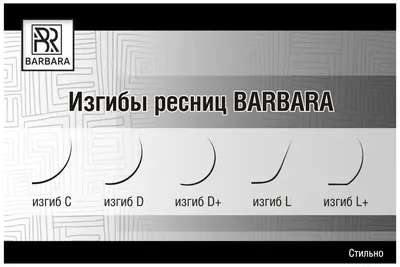 BR
BARBARA

Изгибы ресниц BARBARA

изгиб C

изгиб D

изгиб D+

изгиб L

изгиб L+

Стильно